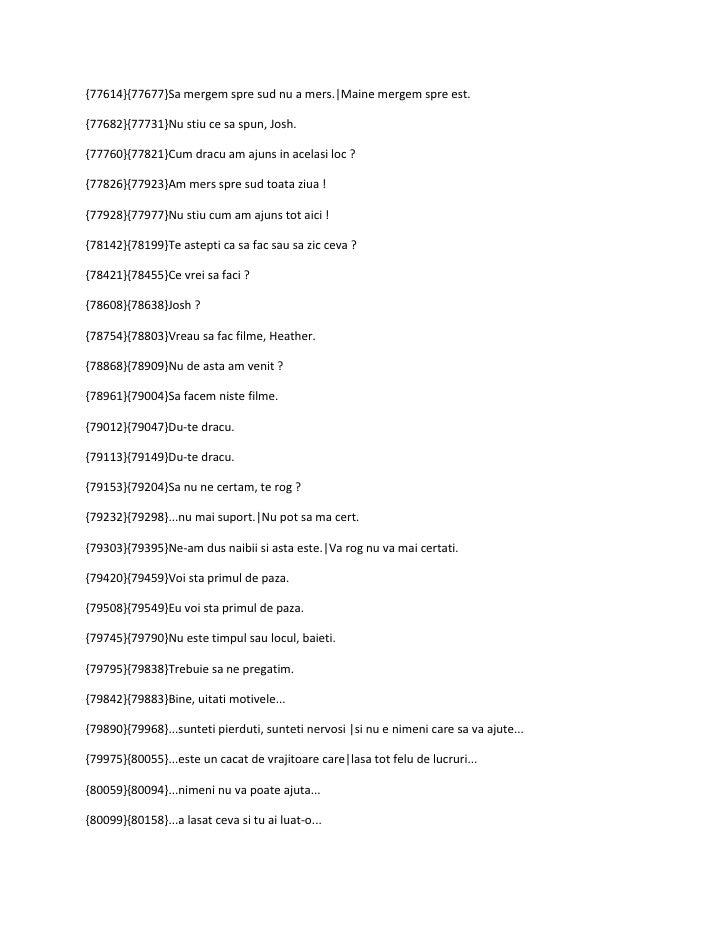 {77614}{77677}Sa mergem spre sud nu a mers.|Maine mergem spre est.

{77682}{77731}Nu stiu ce sa spun, Josh.

{77760}{77821}Cum dracu am ajuns in acelasi loc ?

{77826}{77923}Am mers spre sud toata ziua !

{77928}{77977}Nu stiu cum am ajuns tot aici !

{78142}{78199}Te astepti ca sa fac sau sa zic ceva ?

{78421}{78455}Ce vrei sa faci ?

{78608}{78638}Josh ?

{78754}{78803}Vreau sa fac filme, Heather.

{78868}{78909}Nu de asta am venit ?

{78961}{79004}Sa facem niste filme.

{79012}{79047}Du-te dracu.

{79113}{79149}Du-te dracu.

{79153}{79204}Sa nu ne certam, te rog ?

{79232}{79298}...nu mai suport.|Nu pot sa ma cert.

{79303}{79395}Ne-am dus naibii si asta este.|Va rog nu va mai certati.

{79420}{79459}Voi sta primul de paza.

{79508}{79549}Eu voi sta primul de paza.

{79745}{79790}Nu este timpul sau locul, baieti.

{79795}{79838}Trebuie sa ne pregatim.

{79842}{79883}Bine, uitati motivele...

{79890}{79968}...sunteti pierduti, sunteti nervosi |si nu e nimeni care sa va ajute...

{79975}{80055}...este un cacat de vrajitoare care|lasa tot felu de lucruri...

{80059}{80094}...nimeni nu va poate ajuta...

{80099}{80158}...a lasat ceva si tu ai luat-o...